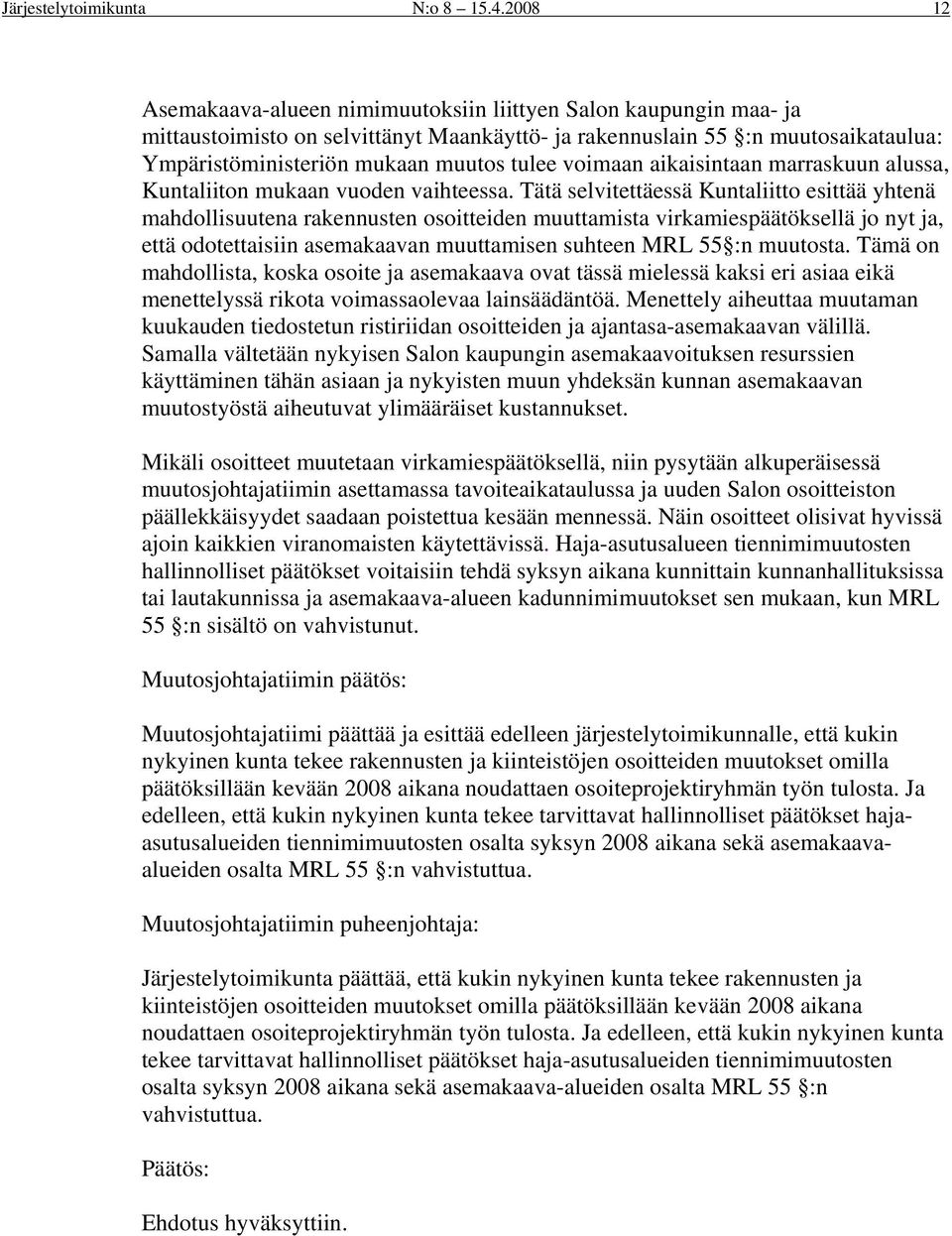 Järjestelytoimikunta N:o 8 15.4.2008 12

Asemakaava-alueen nimimuutoksiin liittyen Salon kaupungin maa- ja mittaustoimisto on selvittänyt Maankäyttö- ja rakennuslain 55 §:n muutosaikataulua: Ympäristöministeriön mukaan muutos tulee voimaan aikaisintaan marraskuun alussa, Kuntaliiton mukaan vuoden vaihteessa. Tätä selvitettäessä Kuntaliitto esittää yhtenä mahdollisuutena rakennusten osoitteiden muuttamista virkamiespäätöksellä jo nyt ja, että odotettaisiin asemakaavan muuttamisen suhteen MRL 55§:n muutosta. Tämä on mahdollista, koska osoite ja asemakaava ovat tässä mielessä kaksi eri asiaa eikä menettelyssä rikota voimassaolevaa lainsäädäntöä. Menettely aiheuttaa muutaman kuukauden tiedostetun ristiriidan osoitteiden ja ajantasa-asemakaavan välillä. Samalla vältetään nykyisen Salon kaupungin asemakaavoituksen resurssien käyttäminen tähän asiaan ja nykyisten muun yhdeksän kunnan asemakaavan muutostyöstä aiheutuvat ylimääräiset kustannukset.

Mikäli osoitteet muutetaan virkamiespäätöksellä, niin pysytään alkuperäisessä muutosjohtajatiimin asettamassa tavoiteaikataulussa ja uuden Salon osoitteiston päällekkäisyydet saadaan poistettua kesään mennessä. Näin osoitteet olisivat hyvissä ajoin kaikkien viranomaisten käytettävissä. Haja-asutusalueen tiennimimuutosten hallinnolliset päätökset voitaisiin tehdä syksyn aikana kunnittain kunnanhallituksissa tai lautakunnissa ja asemakaava-alueen kadunnimimuutokset sen mukaan, kun MRL 55 §:n sisältö on vahvistunut.

Muutosjohtajatiimin päätös:

Muutosjohtajatiimi päättää ja esittää edelleen järjestelytoimikunnalle, että kukin nykyinen kunta tekee rakennusten ja kiinteistöjen osoitteiden muutokset omilla päätöksillään kevään 2008 aikana noudattaen osoiteprojektiryhmän työn tulosta. Ja edelleen, että kukin nykyinen kunta tekee tarvittavat hallinnolliset päätökset haja-asutusalueiden tiennimimuutosten osalta syksyn 2008 aikana sekä asemakaava-alueiden osalta MRL 55 §:n vahvistuttua.

Muutosjohtajatiimin puheenjohtaja:

Järjestelytoimikunta päättää, että kukin nykyinen kunta tekee rakennusten ja kiinteistöjen osoitteiden muutokset omilla päätöksillään kevään 2008 aikana noudattaen osoiteprojektiryhmän työn tulosta. Ja edelleen, että kukin nykyinen kunta tekee tarvittavat hallinnolliset päätökset haja-asutusalueiden tiennimimuutosten osalta syksyn 2008 aikana sekä asemakaava-alueiden osalta MRL 55 §:n vahvistuttua.

Päätös:

Ehdotus hyväksyttiin.